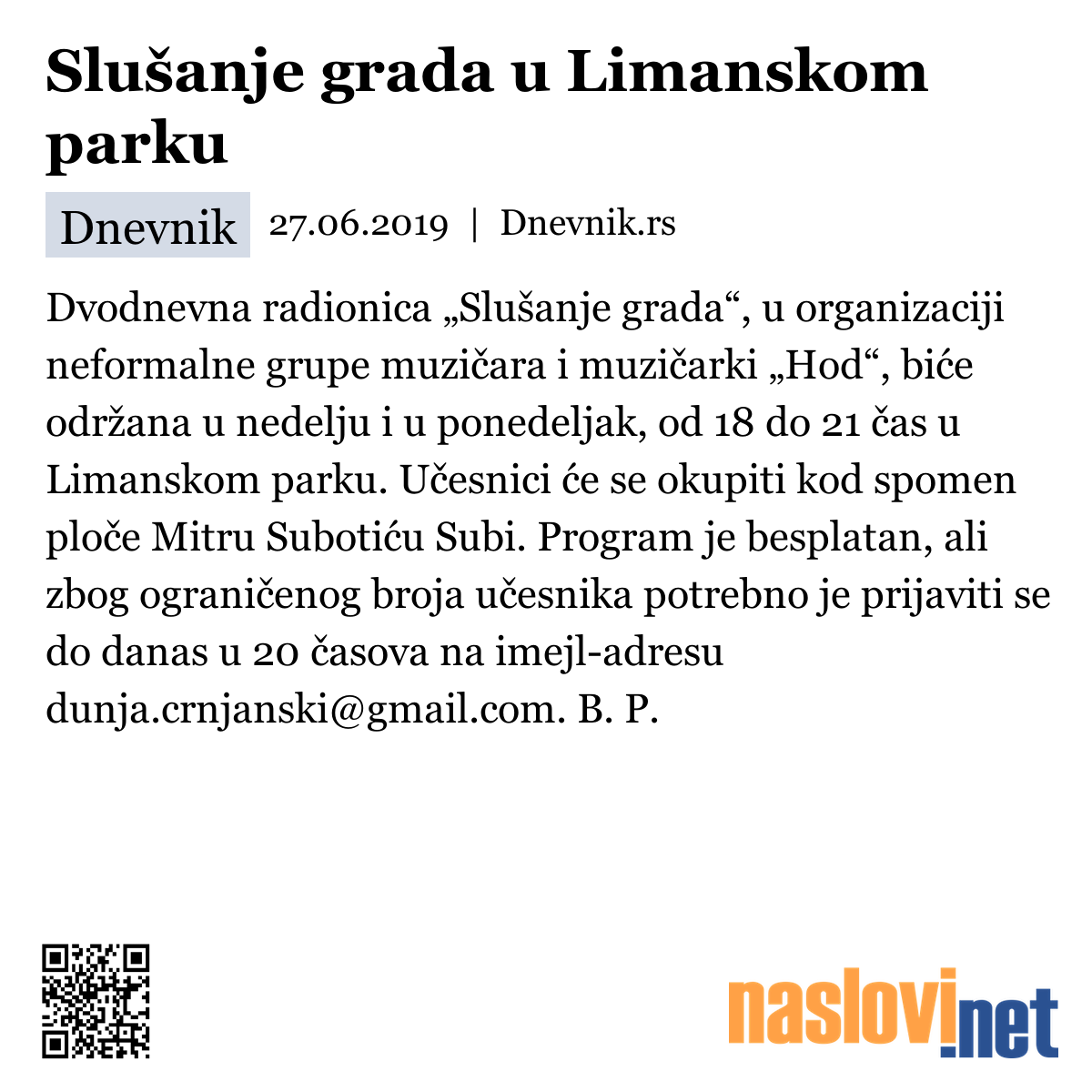 Slušanje grada u Limanskom parku

Dnevnik 27.06.2019 | Dnevnik.rs

Dvodnevna radionica „Slušanje grada“, u organizaciji neformalne grupe muzičara i muzičarki „Hod“, biće održana u nedelju i u ponedeljak, od 18 do 21 čas u Limanskom parku. Učesnici će se okupiti kod spomen ploče Mitru Subotiću Subi. Program je besplatan, ali zbog ograničenog broja učesnika potrebno je prijaviti se do danas u 20 časova na imejl-adresu dunja.crnjanski@gmail.com. B. P.

naslovi.net